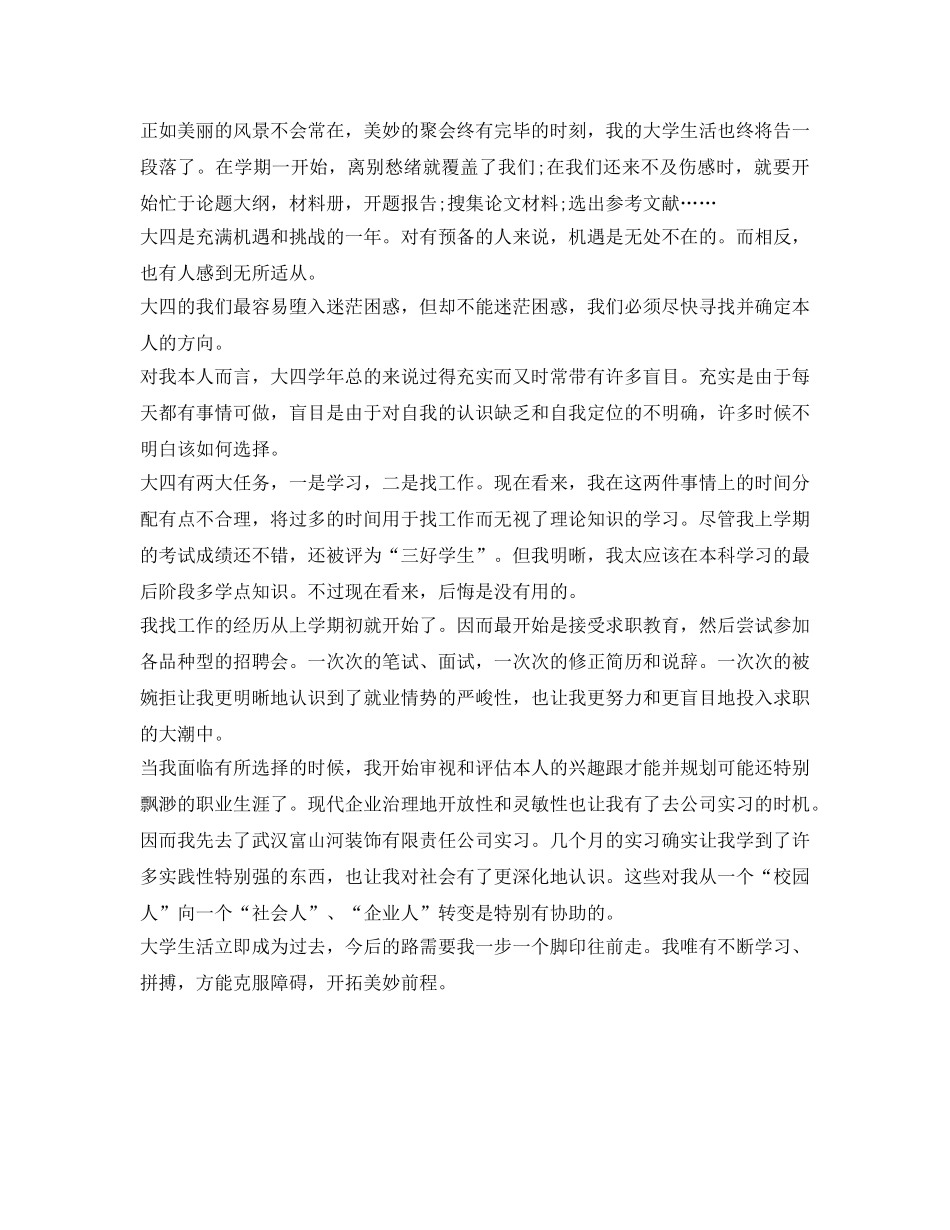 正如美丽的风景不会常在，美妙的聚会终有完毕的时刻，我的大学生活也终将告一段落了。在学期一开始，离别愁绪就覆盖了我们;在我们还来不及伤感时，就要开始忙于论题大纲，材料册，开题报告;搜集论文材料;选出参考文献……

大四是充满机遇和挑战的一年。对有预备的人来说，机遇是无处不在的。而相反，也有人感到无所适从。

大四的我们最容易堕入迷茫困惑，但却不能迷茫困惑，我们必须尽快寻找并确定本人的方向。

对我本人而言，大四学年总的来说过得充实而又时常带有许多盲目。充实是由于每天都有事情可做，盲目是由于对自我的认识缺乏和自我定位的不明确，许多时候不明白该如何选择。

大四有两大任务，一是学习，二是找工作。现在看来，我在这两件事情上的时间分配有点不合理，将过多的时间用于找工作而无视了理论知识的学习。尽管我上学期的考试成绩还不错，还被评为“三好学生”。但我明晰，我太应该在本科学习的最后阶段多学点知识。不过现在看来，后悔是没有用的。

我找工作的经历从上学期初就开始了。因而最开始是接受求职教育，然后尝试参加各品种型的招聘会。一次次的笔试、面试，一次次的修正简历和说辞。一次次的被婉拒让我更明晰地认识到了就业情势的严峻性，也让我更努力和更盲目地投入求职的大潮中。

当我面临有所选择的时候，我开始审视和评估本人的兴趣跟才能并规划可能还特别飘渺的职业生涯了。现代企业治理地开放性和灵敏性也让我有了去公司实习的时机。因而我先去了武汉富山河装饰有限责任公司实习。几个月的实习确实让我学到了许多实践性特别强的东西，也让我对社会有了更深化地认识。这些对我从一个“校园人”向一个“社会人”、“企业人”转变是特别有协助的。

大学生活立即成为过去，今后的路需要我一步一个脚印往前走。我唯有不断学习、拼搏，方能克服障碍，开拓美妙前程。